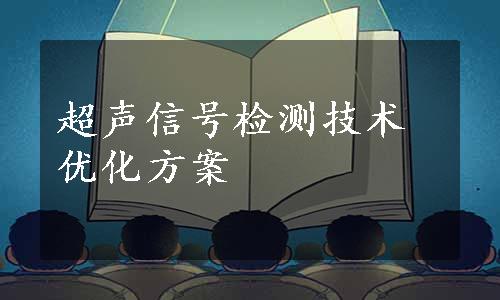 超声信号检测技术优化方案